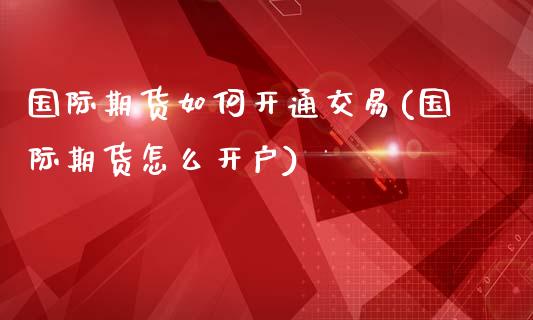 国际期货如何开通交易(国际期货怎么开户)